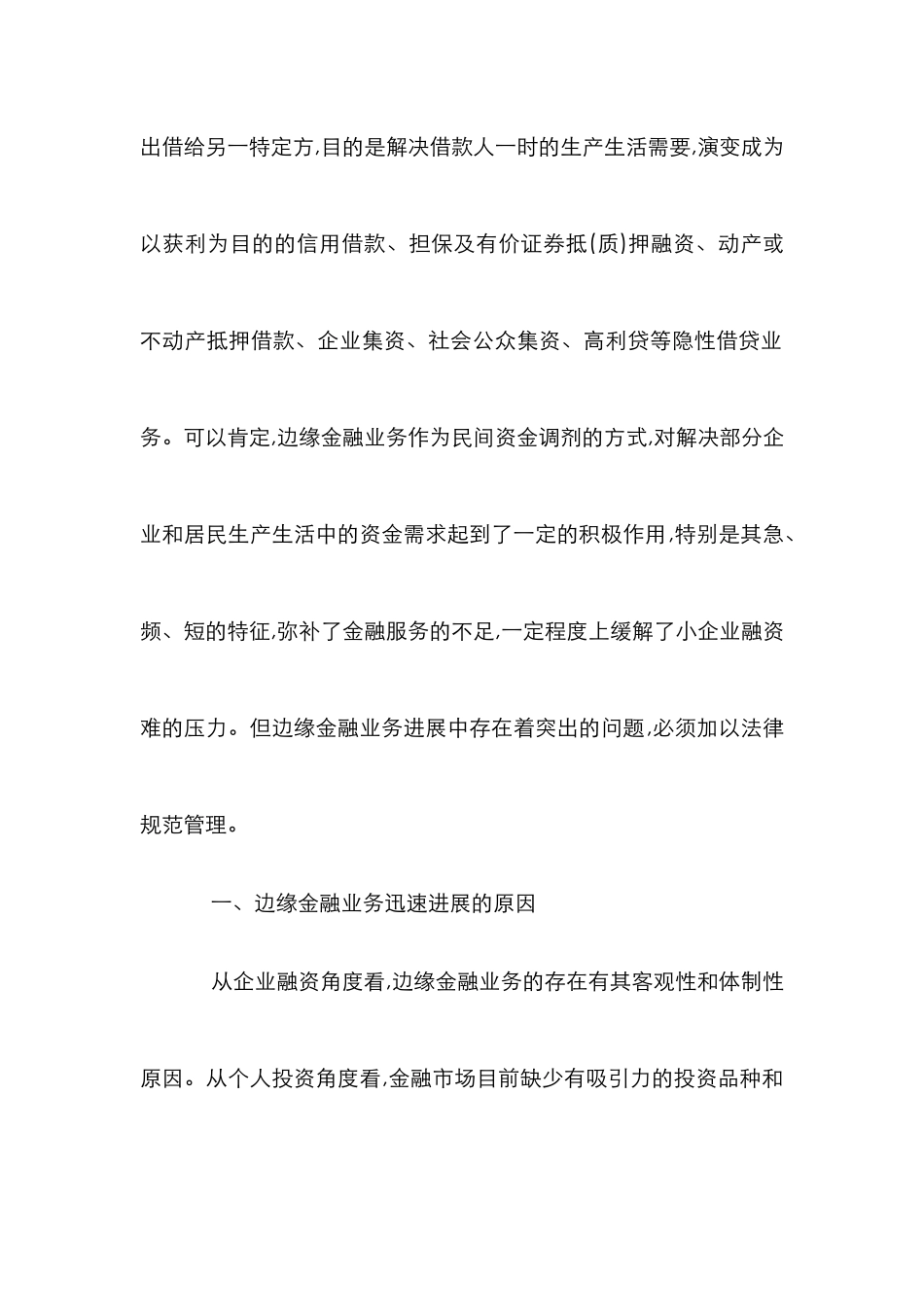 出借给另一特定方,目的是解决借款人一时的生产生活需要,演变成为以获利为目的的信用借款、担保及有价证券抵(质)押融资、动产或不动产抵押借款、企业集资、社会公众集资、高利贷等隐性借贷业务。可以肯定,边缘金融业务作为民间资金调剂的方式,对解决部分企业和居民生产生活中的资金需求起到了一定的积极作用,特别是其急、频、短的特征,弥补了金融服务的不足,一定程度上缓解了小企业融资难的压力。但边缘金融业务进展中存在着突出的问题,必须加以法律规范管理。

一、边缘金融业务迅速进展的原因

从企业融资角度看,边缘金融业务的存在有其客观性和体制性原因。从个人投资角度看,金融市场目前缺少有吸引力的投资品种和